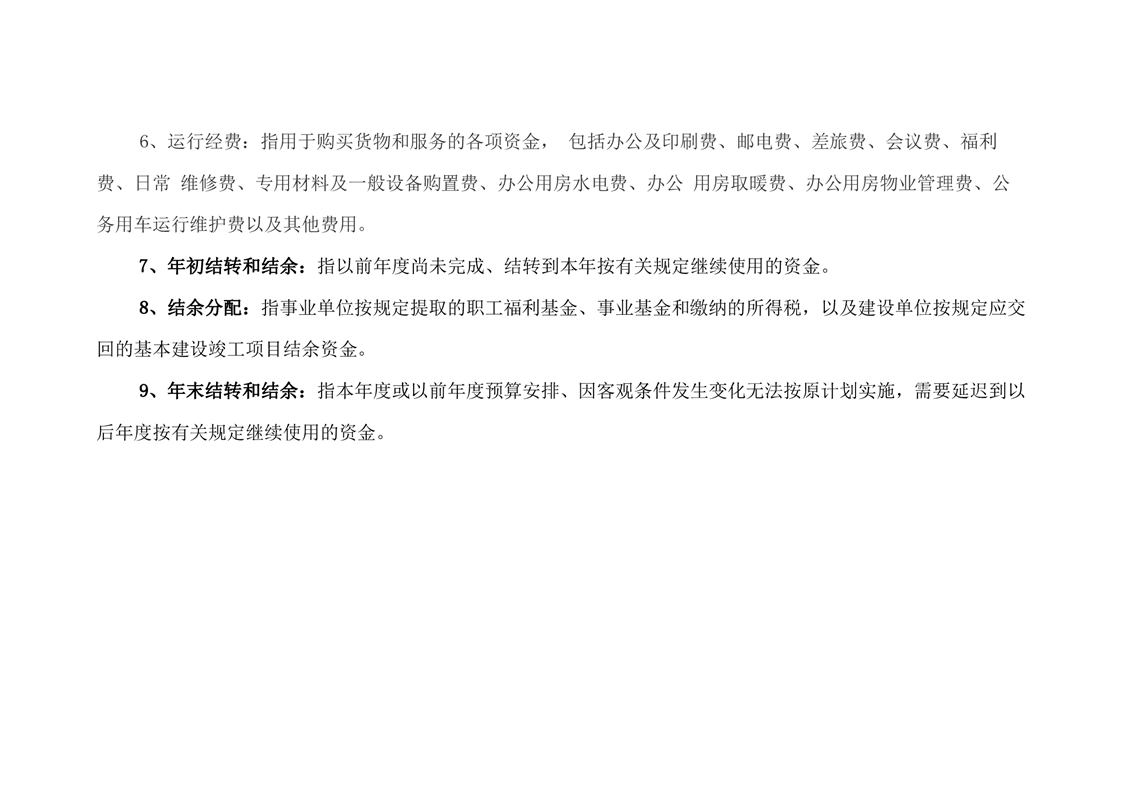 6、运行经费：指用于购买货物和服务的各项资金，包括办公及印刷费、邮电费、差旅费、会议费、福利费、日常维修费、专用材料及一般设备购置费、办公用房水电费、办公用房取暖费、办公用房物业管理费、公务用车运行维护费以及其他费用。

7、年初结转和结余：指以前年度尚未完成、结转到本年按有关规定继续使用的资金。

8、结余分配：指事业单位按规定提取的职工福利基金、事业基金和缴纳的所得税，以及建设单位按规定应交回的基本建设竣工项目结余资金。

9、年末结转和结余：指本年度或以前年度预算安排、因客观条件发生变化无法按原计划实施，需要延迟到以后年度按有关规定继续使用的资金。